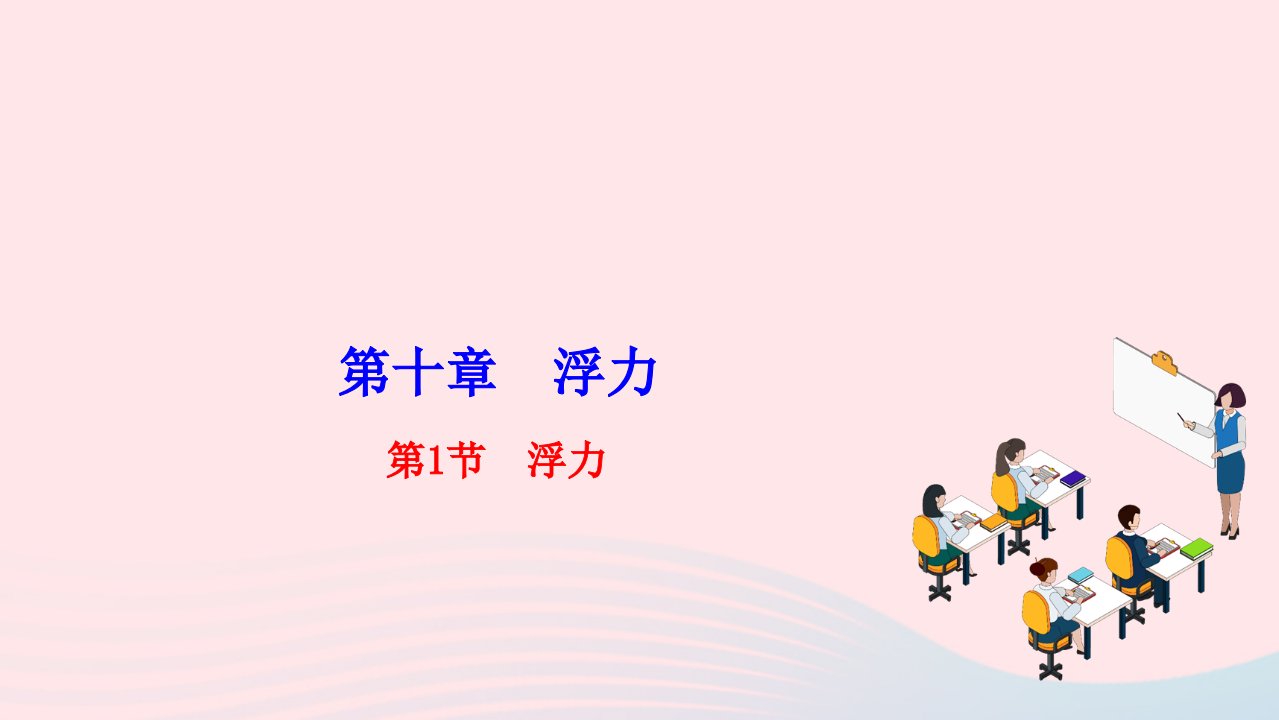 第十章　浮力

第1节　浮力